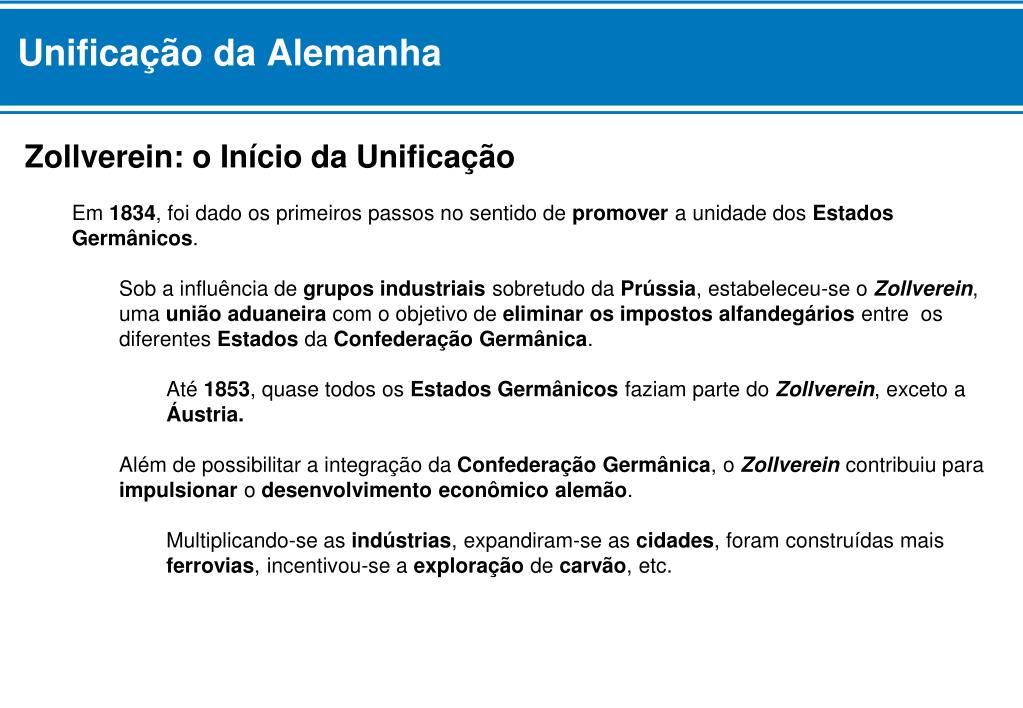 Unificação da Alemanha

Zollverein: o Início da Unificação

Em 1834, foi dado os primeiros passos no sentido de promover a unidade dos Estados Germânicos.

Sob a influência de grupos industriais sobretudo da Prússia, estabeleceu-se o Zollverein, uma união aduaneira com o objetivo de eliminar os impostos alfandegários entre os diferentes Estados da Confederação Germânica.

Até 1853, quase todos os Estados Germânicos faziam parte do Zollverein, exceto a Áustria.

Além de possibilitar a integração da Confederação Germânica, o Zollverein contribuiu para impulsionar o desenvolvimento econômico alemão.

Multiplicando-se as indústrias, expandiram-se as cidades, foram construídas mais ferrovias, incentivou-se a exploração de carvão, etc.